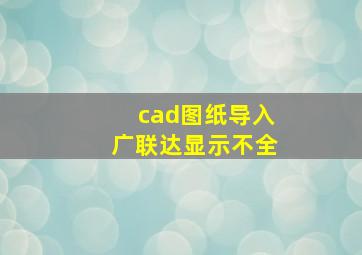 cad图纸导入
广联达显示不全